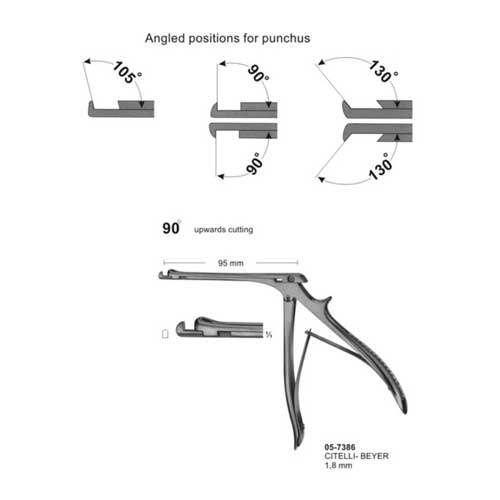 Angled positions for punchus

105°

90°

90°

130°

130°

90° upwards cutting

95 mm

$\frac{1}{1}$

05-7386
CITELLI- BEYER
1,8 mm